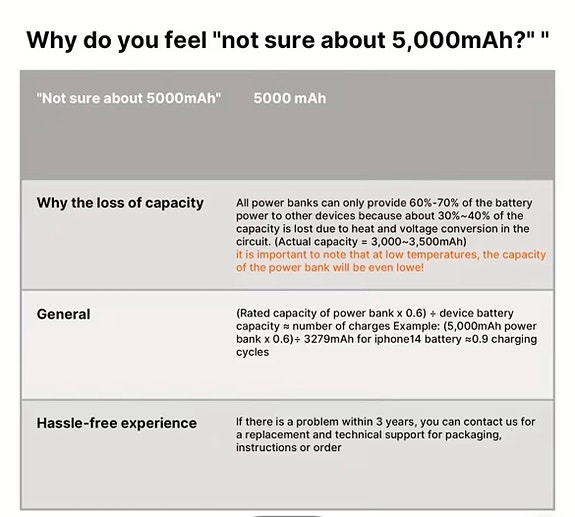 Why do you feel "not sure about 5,000mAh?" "

| "Not sure about 5000mAh" | 5000 mAh |
|---|---|
| Why the loss of capacity | All power banks can only provide 60%-70% of the battery power to other devices because about 30%~40% of the capacity is lost due to heat and voltage conversion in the circuit. (Actual capacity = 3,000~3,500mAh) it is important to note that at low temperatures, the capacity of the power bank will be even lowe! |
| General | (Rated capacity of power bank x 0.6) ÷ device battery capacity ≈ number of charges Example: (5,000mAh power bank x 0.6)÷ 3279mAh for iphone14 battery ≈0.9 charging cycles |
| Hassle-free experience | If there is a problem within 3 years, you can contact us for a replacement and technical support for packaging, instructions or order |